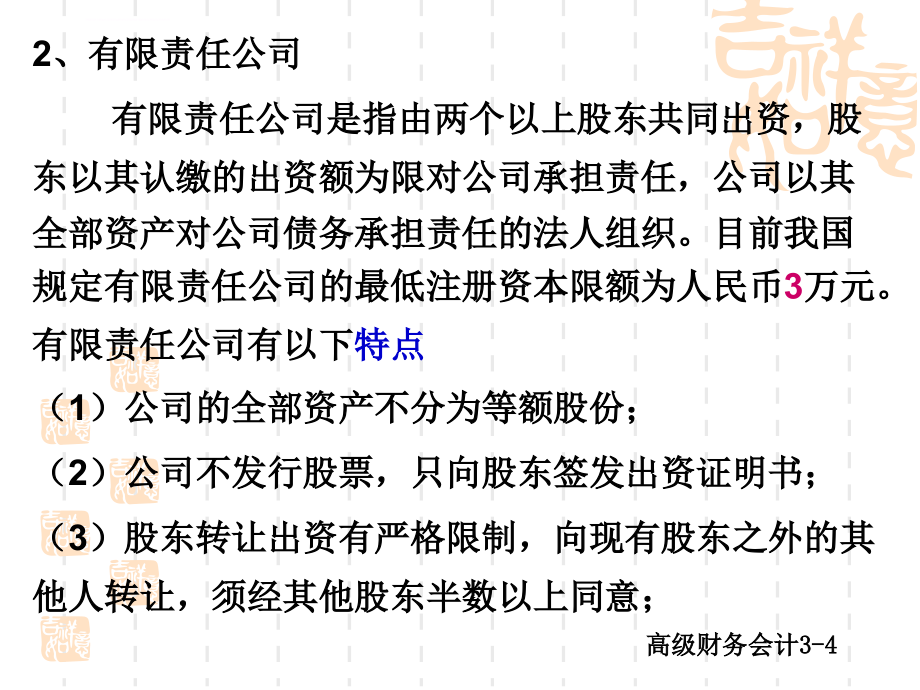 2、有限责任公司

有限责任公司是指由两个以上股东共同出资，股东以其认缴的出资额为限对公司承担责任，公司以其全部资产对公司债务承担责任的法人组织。目前我国规定有限责任公司的最低注册资本限额为人民币3万元。有限责任公司有以下特点

（1）公司的全部资产不分为等额股份；

（2）公司不发行股票，只向股东签发出资证明书；

（3）股东转让出资有严格限制，向现有股东之外的其他人转让，须经其他股东半数以上同意；

高级财务会计3-4